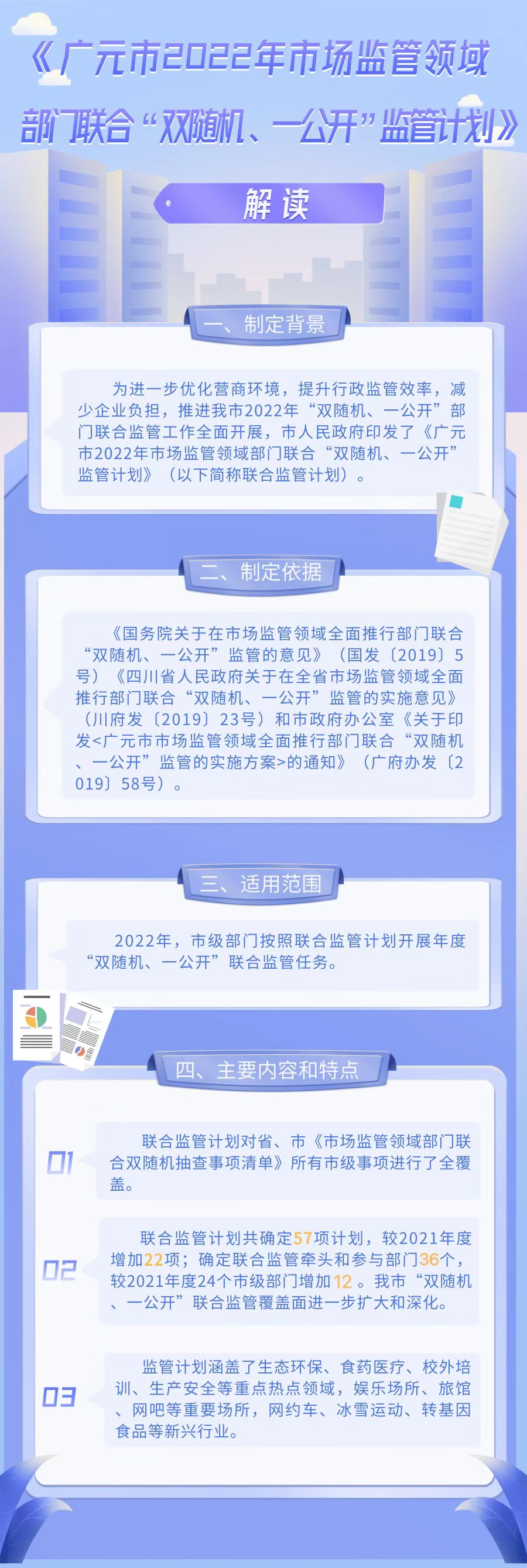 《广元市2022年市场监管领域部门联合“双随机、一公开”监管计划》

解读

一、制定背景

为进一步优化营商环境，提升行政监管效率，减少企业负担，推进我市2022年“双随机、一公开”部门联合监管工作全面开展，市人民政府印发了《广元市2022年市场监管领域部门联合“双随机、一公开”监管计划》（以下简称联合监管计划）。

二、制定依据

《国务院关于在市场监管领域全面推行部门联合“双随机、一公开”监管的意见》（国发〔2019〕5号）《四川省人民政府关于在全省市场监管领域全面推行部门联合“双随机、一公开”监管的实施意见》（川府发〔2019〕23号）和市政府办公室《关于印发<广元市市场监管领域全面推行部门联合“双随机、一公开”监管的实施方案>的通知》（广府办发〔2019〕58号）。

三、适用范围

2022年，市级部门按照联合监管计划开展年度“双随机、一公开”联合监管任务。

四、主要内容和特点

01
联合监管计划对省、市《市场监管领域部门联合双随机抽查事项清单》所有市级事项进行了全覆盖。

02
联合监管计划共确定57项计划，较2021年度增加22项；确定联合监管牵头和参与部门36个，较2021年度24个市级部门增加12。我市“双随机、一公开”联合监管覆盖面进一步扩大和深化。

03
监管计划涵盖了生态环保、食药医疗、校外培训、生产安全等重点热点领域，娱乐场所、旅馆、网吧等重要场所，网约车、冰雪运动、转基因食品等新兴行业。